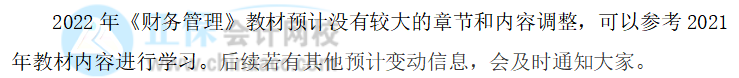 2022 年《财务管理》教材预计没有较大的章节和内容调整，可以参考 2021 年教材内容进行学习。后续若有其他预计变动信息，会及时通知大家。

正保会计网校